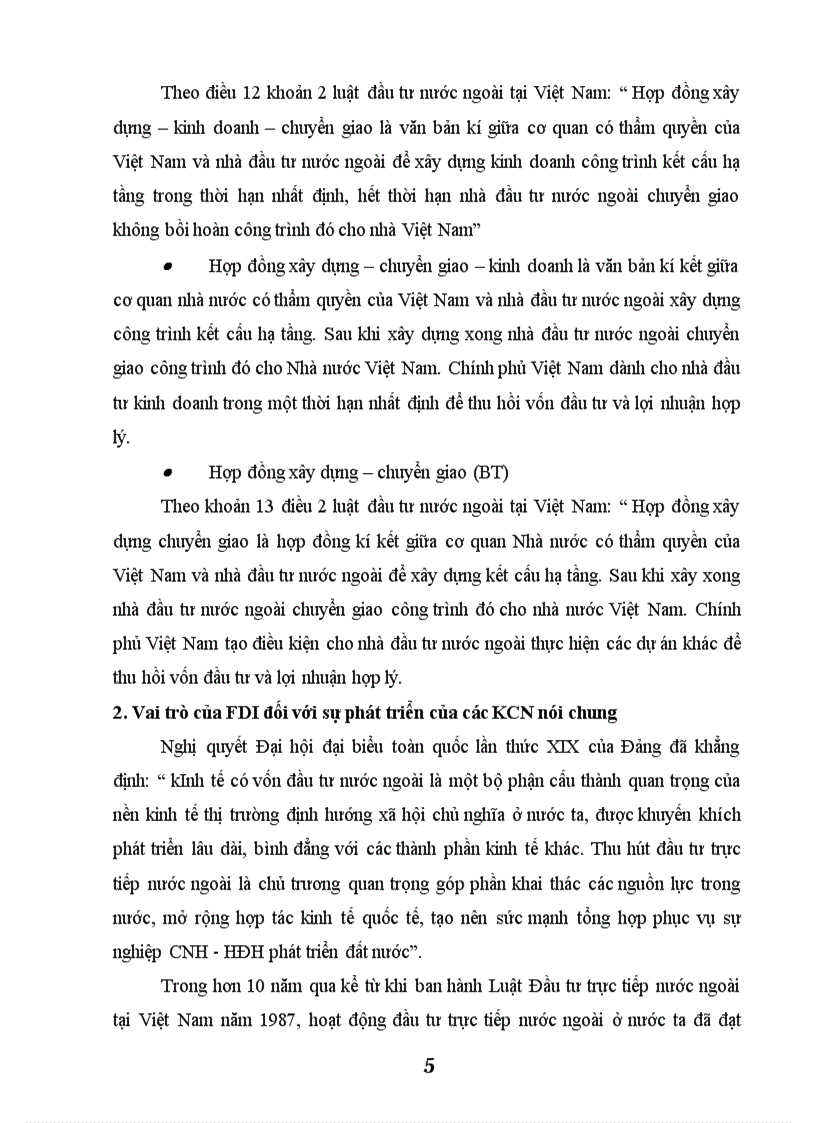 Theo điều 12 khoản 2 luật đầu tư nước ngoài tại Việt Nam: “ Hợp đồng xây dựng – kinh doanh – chuyển giao là văn bản kí giữa cơ quan có thẩm quyền của Việt Nam và nhà đầu tư nước ngoài để xây dựng kinh doanh công trình kết cấu hạ tầng trong thời hạn nhất định, hết thời hạn nhà đầu tư nước ngoài chuyển giao không bồi hoàn công trình đó cho nhà Việt Nam”

• Hợp đồng xây dựng – chuyển giao – kinh doanh là văn bản kí kết giữa cơ quan nhà nước có thẩm quyền của Việt Nam và nhà đầu tư nước ngoài xây dựng công trình kết cấu hạ tầng. Sau khi xây dựng xong nhà đầu tư nước ngoài chuyển giao công trình đó cho Nhà nước Việt Nam. Chính phủ Việt Nam dành cho nhà đầu tư kinh doanh trong một thời hạn nhất định để thu hồi vốn đầu tư và lợi nhuận hợp lý.

• Hợp đồng xây dựng – chuyển giao (BT)

Theo khoản 13 điều 2 luật đầu tư nước ngoài tại Việt Nam: “ Hợp đồng xây dựng chuyển giao là hợp đồng kí kết giữa cơ quan Nhà nước có thẩm quyền của Việt Nam và nhà đầu tư nước ngoài để xây dựng kết cấu hạ tầng. Sau khi xây xong nhà đầu tư nước ngoài chuyển giao công trình đó cho nhà nước Việt Nam. Chính phủ Việt Nam tạo điều kiện cho nhà đầu tư nước ngoài thực hiện các dự án khác để thu hồi vốn đầu tư và lợi nhuận hợp lý.

2. Vai trò của FDI đối với sự phát triển của các KCN nói chung

Nghị quyết Đại hội đại biểu toàn quốc lần thức XIX của Đảng đã khẳng định: “ kInh tế có vốn đầu tư nước ngoài là một bộ phận cấu thành quan trọng của nền kinh tế thị trường định hướng xã hội chủ nghĩa ở nước ta, được khuyến khích phát triển lâu dài, bình đẳng với các thành phần kinh tế khác. Thu hút đầu tư trực tiếp nước ngoài là chủ trương quan trọng góp phần khai thác các nguồn lực trong nước, mở rộng hợp tác kinh tế quốc tế, tạo nên sức mạnh tổng hợp phục vụ sự nghiệp CNH - HĐH phát triển đất nước”.

Trong hơn 10 năm qua kể từ khi ban hành Luật Đầu tư trực tiếp nước ngoài tại Việt Nam năm 1987, hoạt động đầu tư trực tiếp nước ngoài ở nước ta đã đạt

5